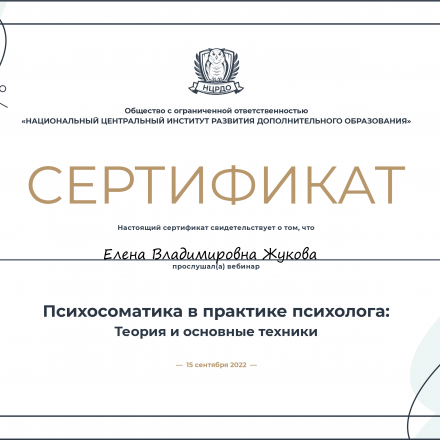 НЦРДО

Общество с ограниченной ответственностью
«НАЦИОНАЛЬНЫЙ ЦЕНТРАЛЬНЫЙ ИНСТИТУТ РАЗВИТИЯ ДОПОЛНИТЕЛЬНОГО ОБРАЗОВАНИЯ»

СЕРТИФИКАТ

Настоящий сертификат свидетельствует о том, что

Елена Владимировна Жукова
прослушал(а) вебинар

Психосоматика в практике психолога:
Теория и основные техники

— 15 сентября 2022 —